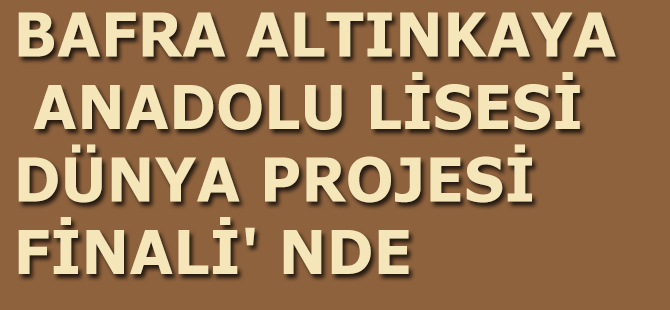 BAFRA ALTINKAYA
ANADOLU LİSESİ
DÜNYA PROJESİ
FİNALİ' NDE